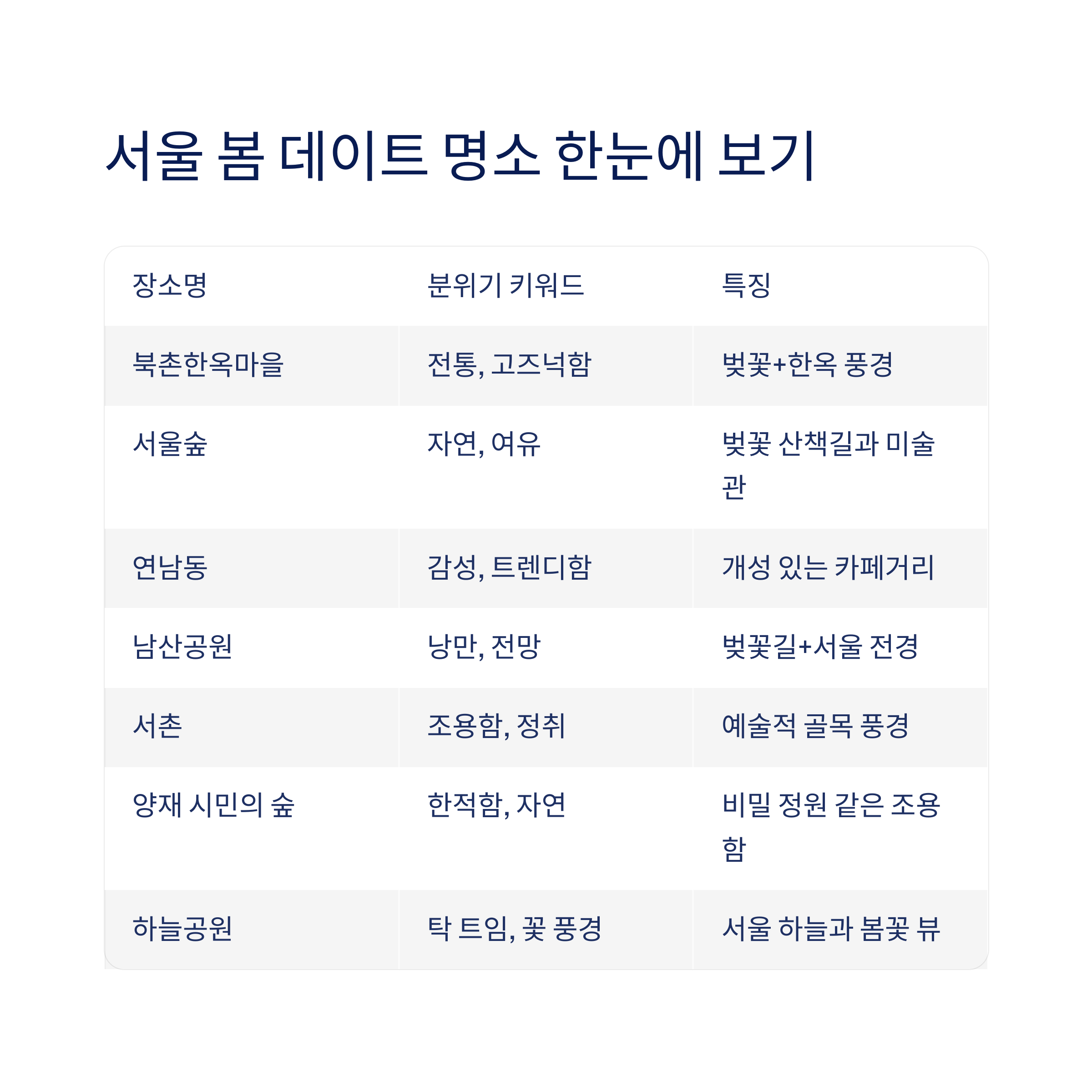 서울 봄 데이트 명소 한눈에 보기

| 장소명 | 분위기 키워드 | 특징 |
|---|---|---|
| 북촌한옥마을 | 전통, 고즈넉함 | 벚꽃+한옥 풍경 |
| 서울숲 | 자연, 여유 | 벚꽃 산책길과 미술관 |
| 연남동 | 감성, 트렌디함 | 개성 있는 카페거리 |
| 남산공원 | 낭만, 전망 | 벚꽃길+서울 전경 |
| 서촌 | 조용함, 정취 | 예술적 골목 풍경 |
| 양재 시민의 숲 | 한적함, 자연 | 비밀 정원 같은 조용함 |
| 하늘공원 | 탁 트임, 꽃 풍경 | 서울 하늘과 봄꽃 뷰 |